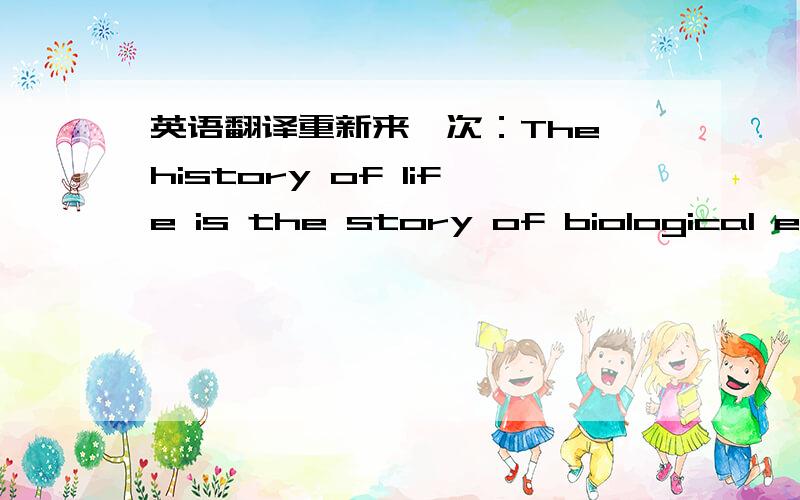 英语翻译重新来一次：The history of life is the story of biological e